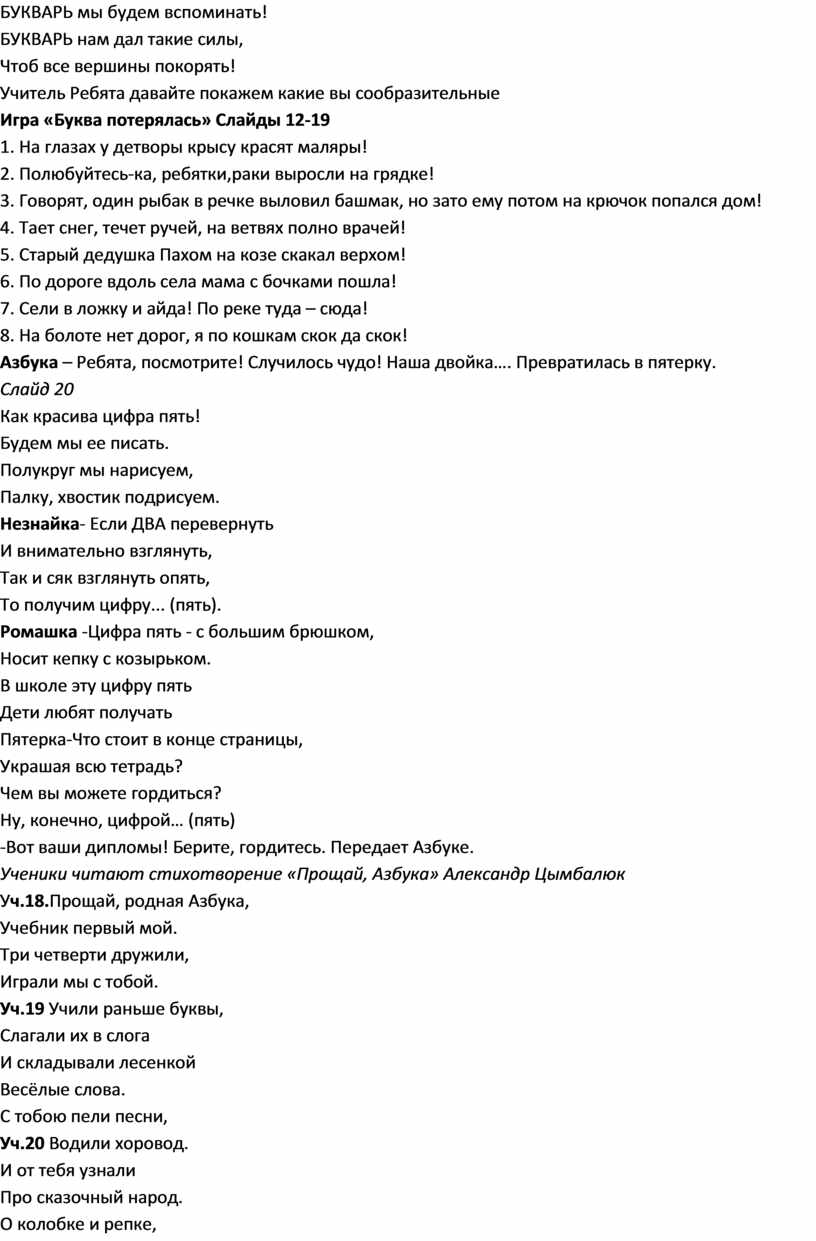 БУКВАРЬ мы будем вспоминать!
БУКВАРЬ нам дал такие силы,
Чтоб все вершины покорять!
Учитель Ребята давайте покажем какие вы сообразительные
Игра «Буква потерялась» Слайды 12-19
1. На глазах у детворы крысу красят маляры!
2. Полюбуйтесь-ка, ребятки,раки выросли на грядке!
3. Говорят, один рыбак в речке выловил башмак, но зато ему потом на крючок попался дом!
4. Тает снег, течет ручей, на ветвях полно врачей!
5. Старый дедушка Пахом на козе скакал верхом!
6. По дороге вдоль села мама с бочками пошла!
7. Сели в ложку и айда! По реке туда – сюда!
8. На болоте нет дорог, я по кошкам скок да скок!
Азбука – Ребята, посмотрите! Случилось чудо! Наша двойка…. Превратилась в пятерку.
Слайд 20
Как красива цифра пять!
Будем мы ее писать.
Полукруг мы нарисуем,
Палку, хвостик подрисуем.
Незнайка- Если ДВА перевернуть
И внимательно взглянуть,
Так и сяк взглянуть опять,
То получим цифру... (пять).
Ромашка -Цифра пять - с большим брюшком,
Носит кепку с козырьком.
В школе эту цифру пять
Дети любят получать
Пятерка-Что стоит в конце страницы,
Украшая всю тетрадь?
Чем вы можете гордиться?
Ну, конечно, цифрой… (пять)
-Вот ваши дипломы! Берите, гордитесь. Передает Азбуке.
Ученики читают стихотворение «Прощай, Азбука» Александр Цымбалюк
Уч.18.Прощай, родная Азбука,
Учебник первый мой.
Три четверти дружили,
Играли мы с тобой.
Уч.19 Учили раньше буквы,
Слагали их в слога
И складывали лесенкой
Весёлые слова.
С тобою пели песни,
Уч.20 Водили хоровод.
И от тебя узнали
Про сказочный народ.
О колобке и репке,